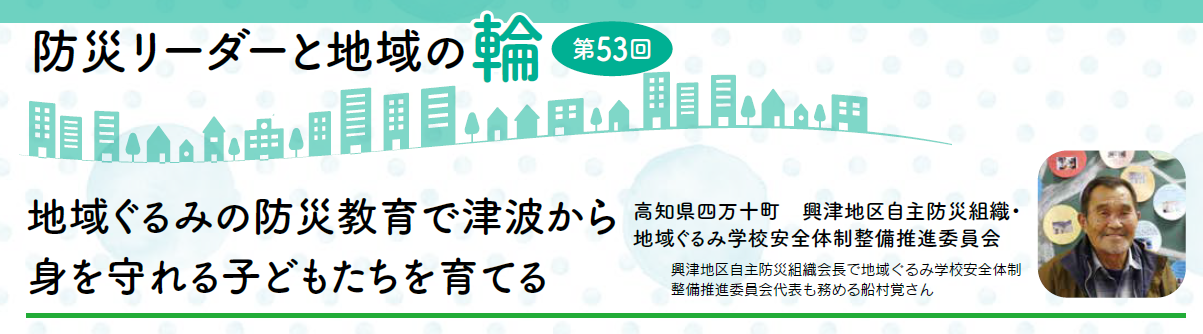 防災リーダーと地域の輪 第53回

地域ぐるみの防災教育で津波から身を守れる子どもたちを育てる

高知県四万十町　興津地区自主防災組織・地域ぐるみ学校安全体制整備推進委員会

興津地区自主防災組織会長で地域ぐるみ学校安全体制整備推進委員会代表も務める船村覚さん